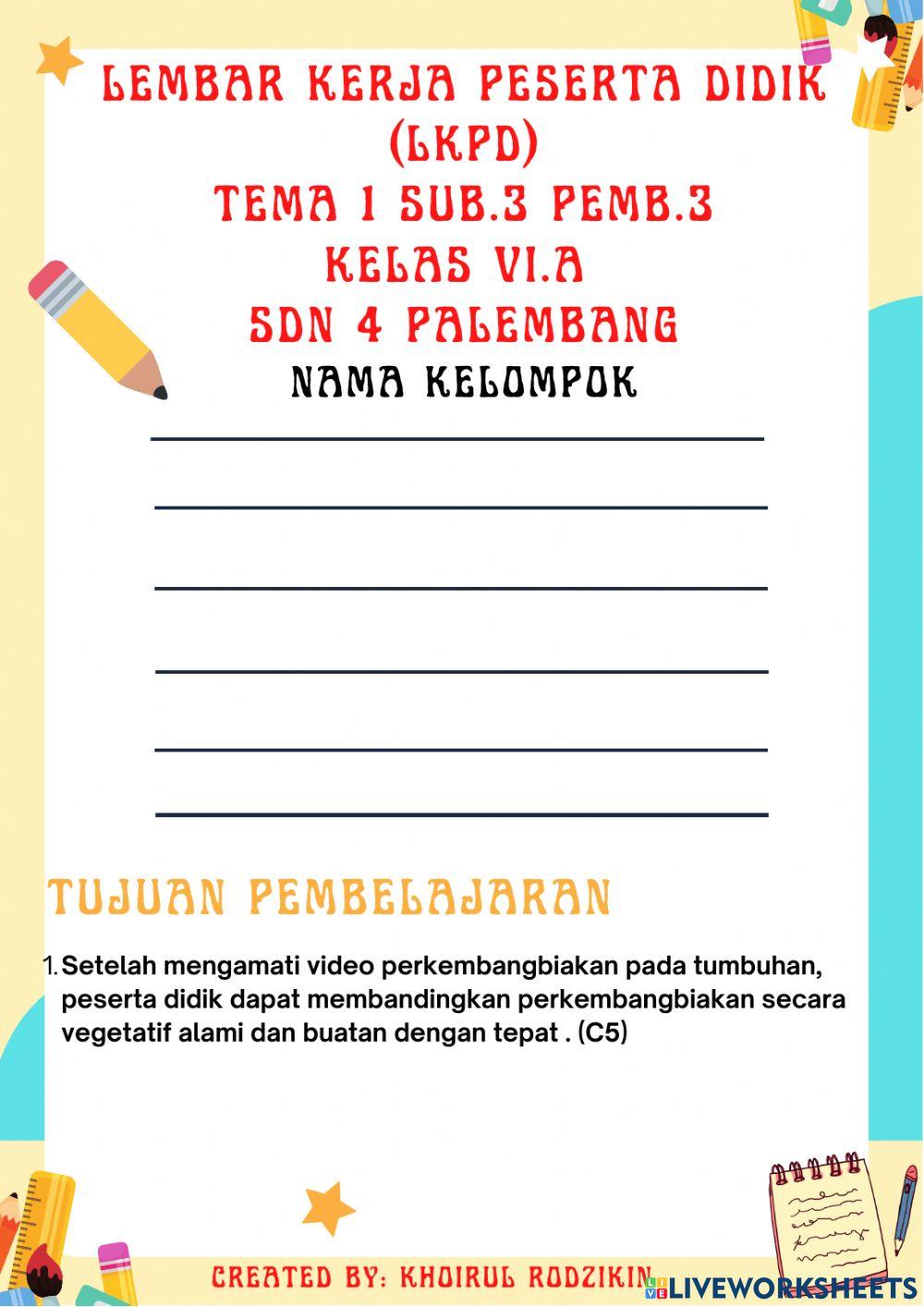 LEMBAR KERJA PESERTA DIDIK (LKPD)
TEMA 1 SUB.3 PEMB.3
KELAS VI.A
SDN 4 PALEMBANG
NAMA KELOMPOK

____
____
____
____
____
____

TUJUAN PEMBELAJARAN

1. Setelah mengamati video perkembangbiakan pada tumbuhan, peserta didik dapat membandingkan perkembangbiakan secara vegetatif alami dan buatan dengan tepat . (C5)

CREATED BY: KHOIRUL RODZIKIN

LIVEWORKSHEETS